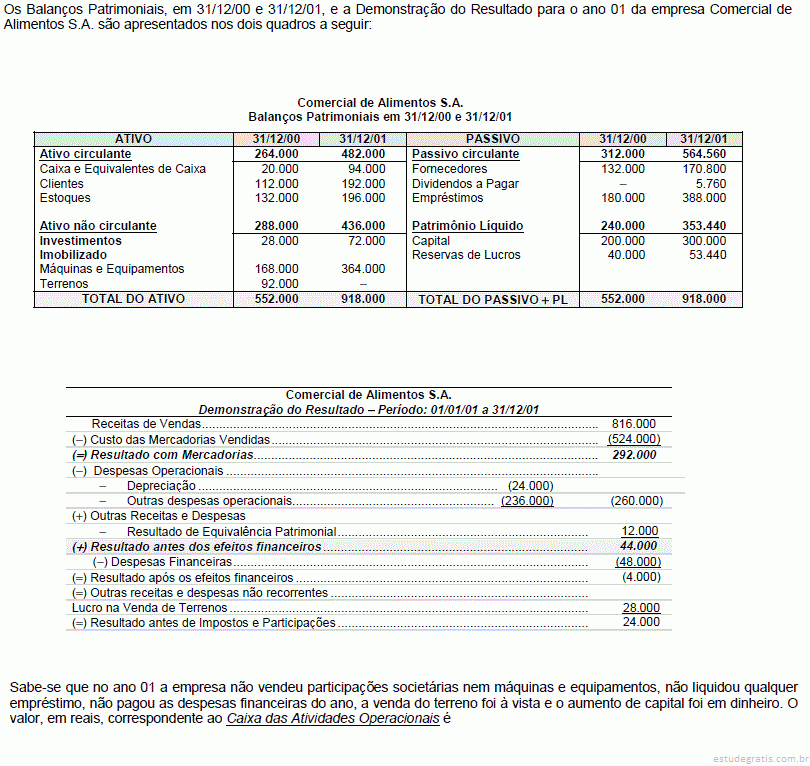 Os Balanços Patrimoniais, em 31/12/00 e 31/12/01, e a Demonstração do Resultado para o ano 01 da empresa Comercial de Alimentos S.A. são apresentados nos dois quadros a seguir:

Comercial de Alimentos S.A.
Balanços Patrimoniais em 31/12/00 e 31/12/01

| ATIVO | 31/12/00 | 31/12/01 | PASSIVO | 31/12/00 | 31/12/01 |
|---|---|---|---|---|---|
| Ativo circulante | 264.000 | 482.000 | Passivo circulante | 312.000 | 564.560 |
| Caixa e Equivalentes de Caixa | 20.000 | 94.000 | Fornecedores | 132.000 | 170.800 |
| Clientes | 112.000 | 192.000 | Dividendos a Pagar | – | 5.760 |
| Estoques | 132.000 | 196.000 | Empréstimos | 180.000 | 388.000 |
| Ativo não circulante | 288.000 | 436.000 | Patrimônio Líquido | 240.000 | 353.440 |
| Investimentos | 28.000 | 72.000 | Capital | 200.000 | 300.000 |
| Imobilizado | | | Reservas de Lucros | 40.000 | 53.440 |
| Máquinas e Equipamentos | 168.000 | 364.000 | | | |
| Terrenos | 92.000 | – | | | |
| TOTAL DO ATIVO | 552.000 | 918.000 | TOTAL DO PASSIVO + PL | 552.000 | 918.000 |

Comercial de Alimentos S.A.
Demonstração do Resultado – Período: 01/01/01 a 31/12/01

| | | |
|---|---|---|
| Receitas de Vendas | | 816.000 |
| (–) Custo das Mercadorias Vendidas | | (524.000) |
| (=) Resultado com Mercadorias | | 292.000 |
| (–) Despesas Operacionais | | |
| – Depreciação | (24.000) | |
| – Outras despesas operacionais | (236.000) | (260.000) |
| (+) Outras Receitas e Despesas | | |
| – Resultado de Equivalência Patrimonial | | 12.000 |
| (+) Resultado antes dos efeitos financeiros | | 44.000 |
| (–) Despesas Financeiras | | (48.000) |
| (=) Resultado após os efeitos financeiros | | (4.000) |
| (=) Outras receitas e despesas não recorrentes | | |
| Lucro na Venda de Terrenos | | 28.000 |
| (=) Resultado antes de Impostos e Participações | | 24.000 |

Sabe-se que no ano 01 a empresa não vendeu participações societárias nem máquinas e equipamentos, não liquidou qualquer empréstimo, não pagou as despesas financeiras do ano, a venda do terreno foi à vista e o aumento de capital foi em dinheiro. O valor, em reais, correspondente ao Caixa das Atividades Operacionais é

estudegratis.com.br